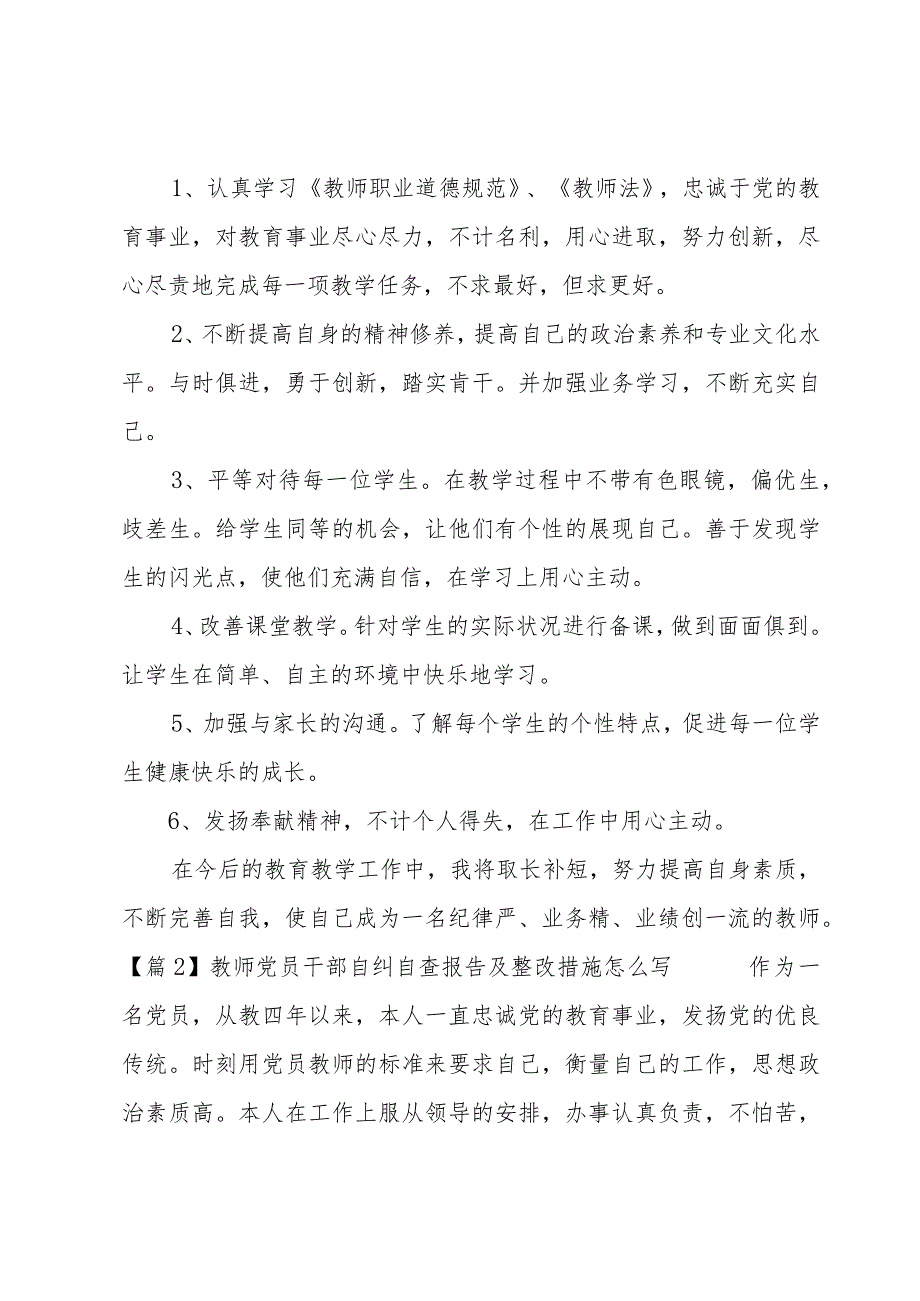 1、认真学习《教师职业道德规范》、《教师法》，忠诚于党的教育事业，对教育事业尽心尽力，不计名利，用心进取，努力创新，尽心尽责地完成每一项教学任务，不求最好，但求更好。

2、不断提高自身的精神修养，提高自己的政治素养和专业文化水平。与时俱进，勇于创新，踏实肯干。并加强业务学习，不断充实自己。

3、平等对待每一位学生。在教学过程中不带有色眼镜，偏优生，歧差生。给学生同等的机会，让他们有个性的展现自己。善于发现学生的闪光点，使他们充满自信，在学习上用心主动。

4、改善课堂教学。针对学生的实际状况进行备课，做到面面俱到。让学生在简单、自主的环境中快乐地学习。

5、加强与家长的沟通。了解每个学生的个性特点，促进每一位学生健康快乐的成长。

6、发扬奉献精神，不计个人得失，在工作中用心主动。

在今后的教育教学工作中，我将取长补短，努力提高自身素质，不断完善自我，使自己成为一名纪律严、业务精、业绩创一流的教师。

【篇2】教师党员干部自纠自查报告及整改措施怎么写 作为一名党员，从教四年以来，本人一直忠诚党的教育事业，发扬党的优良传统。时刻用党员教师的标准来要求自己，衡量自己的工作，思想政治素质高。本人在工作上服从领导的安排，办事认真负责，不怕苦，